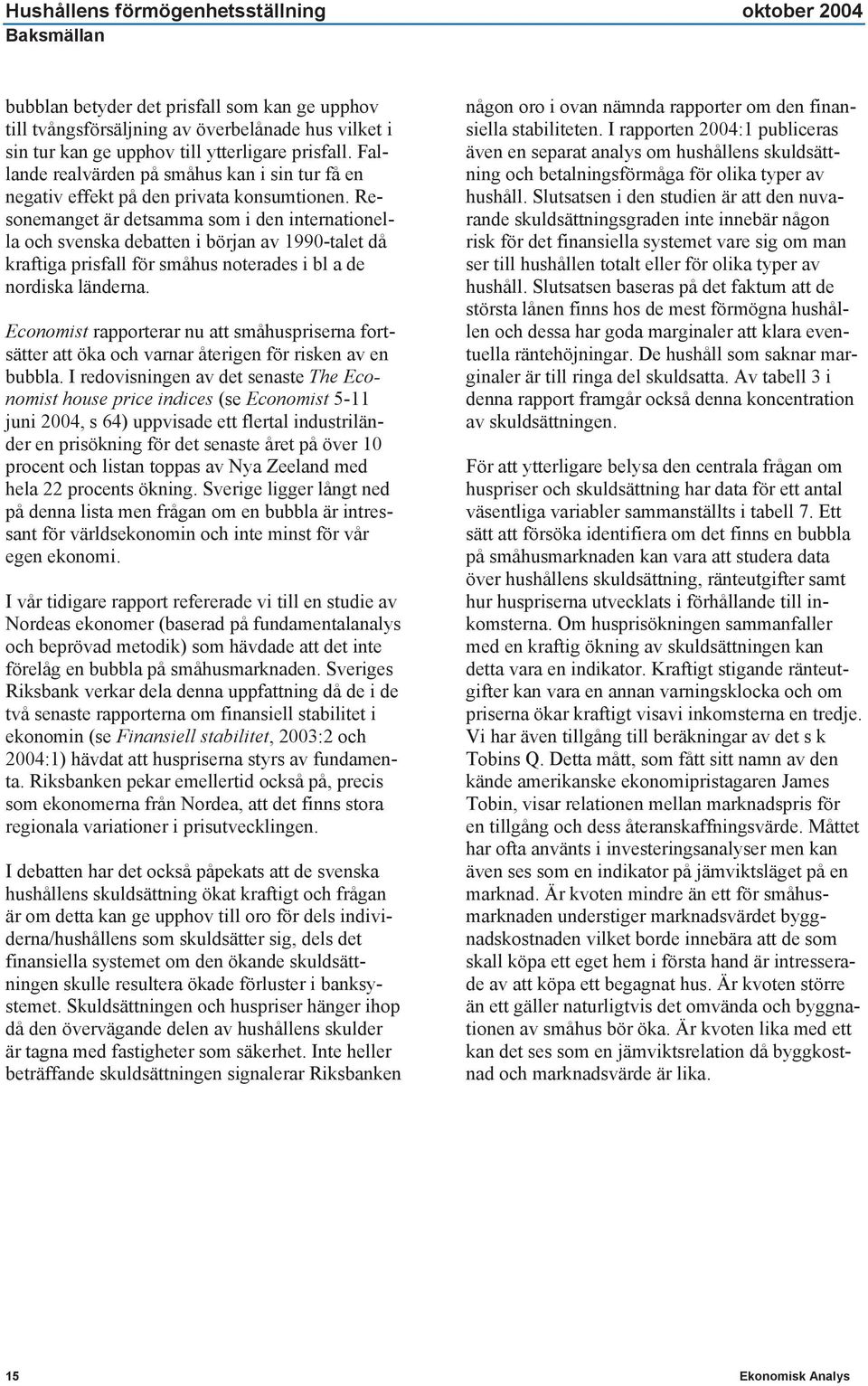 Hushållens förmögenhetsställning oktober 2004
Baksmällan

bubblan betyder det prisfall som kan ge upphov till tvångsförsäljning av överbelånade hus vilket i sin tur kan ge upphov till ytterligare prisfall. Fallande realvärden på småhus kan i sin tur få en negativ effekt på den privata konsumtionen. Resonemanget är detsamma som i den internationella och svenska debatten i början av 1990-talet då kraftiga prisfall för småhus noterades i bl a de nordiska länderna.

Economist rapporterar nu att småhuspriserna fortsätter att öka och varnar återigen för risken av en bubbla. I redovisningen av det senaste The Economist house price indices (se Economist 5-11 juni 2004, s 64) uppvisade ett flertal industriländer en prisökning för det senaste året på över 10 procent och listan toppas av Nya Zeeland med hela 22 procents ökning. Sverige ligger långt ned på denna lista men frågan om en bubbla är intressant för världsekonomin och inte minst för vår egen ekonomi.

I vår tidigare rapport refererade vi till en studie av Nordeas ekonomer (baserad på fundamentalanalys och beprövad metodik) som hävdade att det inte förelåg en bubbla på småhusmarknaden. Sveriges Riksbank verkar dela denna uppfattning då de i de två senaste rapporterna om finansiell stabilitet i ekonomin (se Finansiell stabilitet, 2003:2 och 2004:1) hävdat att huspriserna styrs av fundamenta. Riksbanken pekar emellertid också på, precis som ekonomerna från Nordea, att det finns stora regionala variationer i prisutvecklingen.

I debatten har det också påpekats att de svenska hushållens skuldsättning ökat kraftigt och frågan är om detta kan ge upphov till oro för dels individerna/hushållens som skuldsätter sig, dels det finansiella systemet om den ökande skuldsättningen skulle resultera ökade förluster i banksystemet. Skuldsättningen och huspriser hänger ihop då den övervägande delen av hushållens skulder är tagna med fastigheter som säkerhet. Inte heller beträffande skuldsättningen signalerar Riksbanken någon oro i ovan nämnda rapporter om den finansiella stabiliteten. I rapporten 2004:1 publiceras även en separat analys om hushållens skuldsättning och betalningsförmåga för olika typer av hushåll. Slutsatsen i den studien är att den nuvarande skuldsättningsgraden inte innebär någon risk för det finansiella systemet vare sig om man ser till hushållen totalt eller för olika typer av hushåll. Slutsatsen baseras på det faktum att de största lånen finns hos de mest förmögna hushållen och dessa har goda marginaler att klara eventuella räntehöjningar. De hushåll som saknar marginaler är till ringa del skuldsatta. Av tabell 3 i denna rapport framgår också denna koncentration av skuldsättningen.

För att ytterligare belysa den centrala frågan om huspriser och skuldsättning har data för ett antal väsentliga variabler sammanställts i tabell 7. Ett sätt att försöka identifiera om det finns en bubbla på småhusmarknaden kan vara att studera data över hushållens skuldsättning, ränteutgifter samt hur huspriserna utvecklats i förhållande till inkomsterna. Om husprisökningen sammanfaller med en kraftig ökning av skuldsättningen kan detta vara en indikator. Kraftigt stigande ränteutgifter kan vara en annan varningsklocka och om priserna ökar kraftigt visavi inkomsterna en tredje. Vi har även tillgång till beräkningar av det s k Tobins Q. Detta mått, som fått sitt namn av den kände amerikanske ekonomipristagaren James Tobin, visar relationen mellan marknadspris för en tillgång och dess återanskaffningsvärde. Måttet har ofta använts i investeringsanalyser men kan även ses som en indikator på jämviktsläget på en marknad. Är kvoten mindre än ett för småhusmarknaden understiger marknadsvärdet byggnadskostnaden vilket borde innebära att de som skall köpa ett eget hem i första hand är intresserade av att köpa ett begagnat hus. Är kvoten större än ett gäller naturligtvis det omvända och byggnationen av småhus bör öka. Är kvoten lika med ett kan det ses som en jämviktsrelation då byggkostnad och marknadsvärde är lika.

15 Ekonomisk Analys